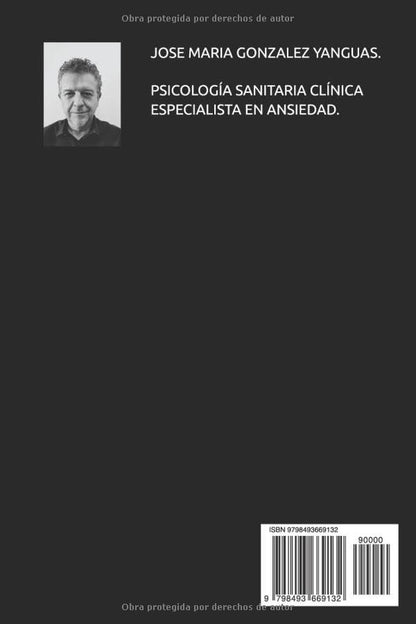 Obra protegida por derechos de autor

JOSE MARIA GONZALEZ YANGUAS.

PSICOLOGÍA SANITARIA CLÍNICA ESPECIALISTA EN ANSIEDAD.

ISBN 9798493669132

90000

9 798493 669132

Obra protegida por derechos de autor